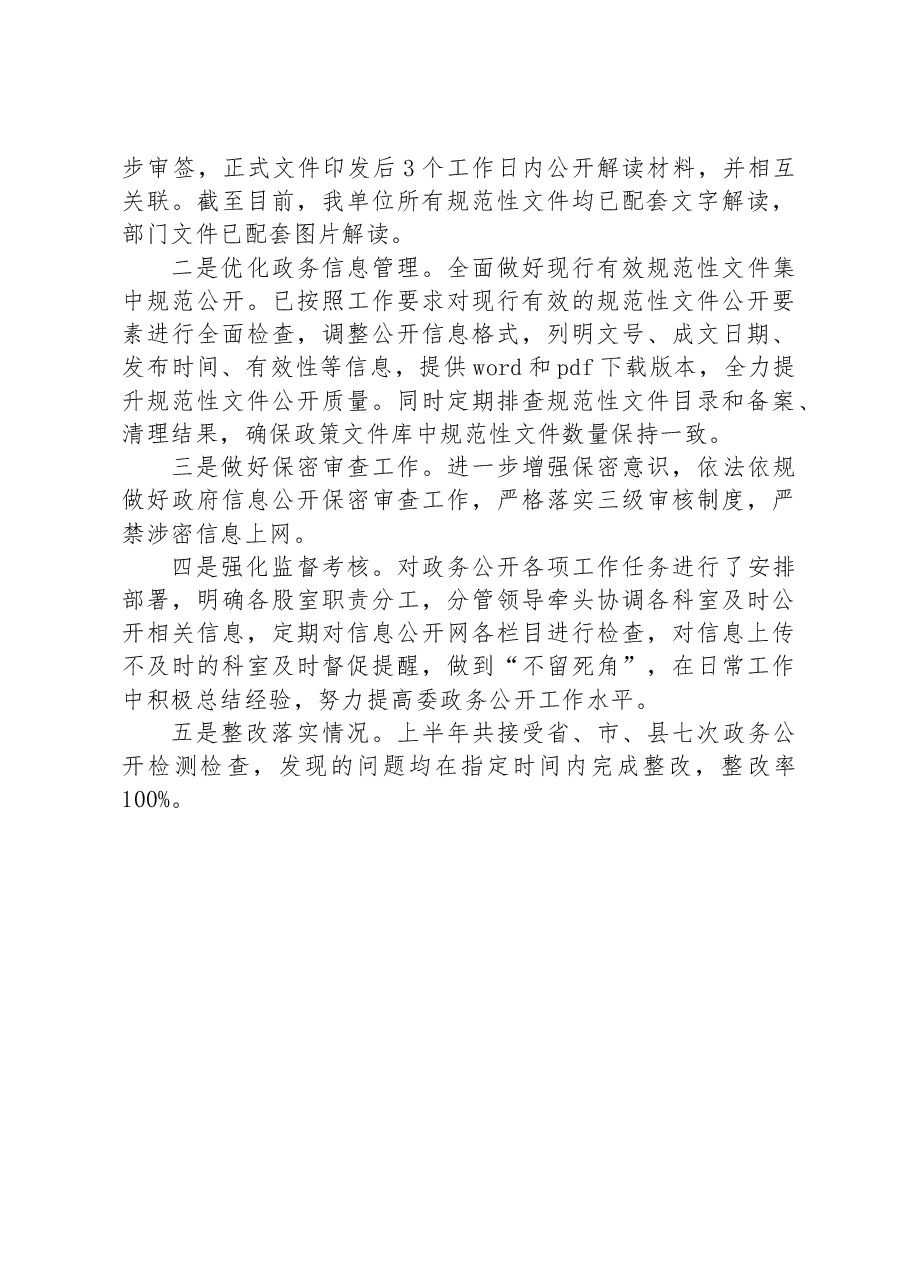 步审签，正式文件印发后3个工作日内公开解读材料，并相互关联。截至目前，我单位所有规范性文件均已配套文字解读，部门文件已配套图片解读。

二是优化政务信息管理。全面做好现行有效规范性文件集中规范公开。已按照工作要求对现行有效的规范性文件公开要素进行全面检查，调整公开信息格式，列明文号、成文日期、发布时间、有效性等信息，提供word和pdf下载版本，全力提升规范性文件公开质量。同时定期排查规范性文件目录和备案、清理结果，确保政策文件库中规范性文件数量保持一致。

三是做好保密审查工作。进一步增强保密意识，依法依规做好政府信息公开保密审查工作，严格落实三级审核制度，严禁涉密信息上网。

四是强化监督考核。对政务公开各项工作任务进行了安排部署，明确各股室职责分工，分管领导牵头协调各科室及时公开相关信息，定期对信息公开网各栏目进行检查，对信息上传不及时的科室及时督促提醒，做到“不留死角”，在日常工作中积极总结经验，努力提高委政务公开工作水平。

五是整改落实情况。上半年共接受省、市、县七次政务公开检测检查，发现的问题均在指定时间内完成整改，整改率100%。